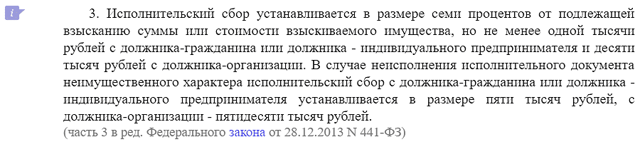 i

3. Исполнительский сбор устанавливается в размере семи процентов от подлежащей взысканию суммы или стоимости взыскиваемого имущества, но не менее одной тысячи рублей с должника-гражданина или должника - индивидуального предпринимателя и десяти тысяч рублей с должника-организации. В случае неисполнения исполнительного документа неимущественного характера исполнительский сбор с должника-гражданина или должника - индивидуального предпринимателя устанавливается в размере пяти тысяч рублей, с должника-организации - пятидесяти тысяч рублей.
(часть 3 в ред. Федерального закона от 28.12.2013 N 441-ФЗ)